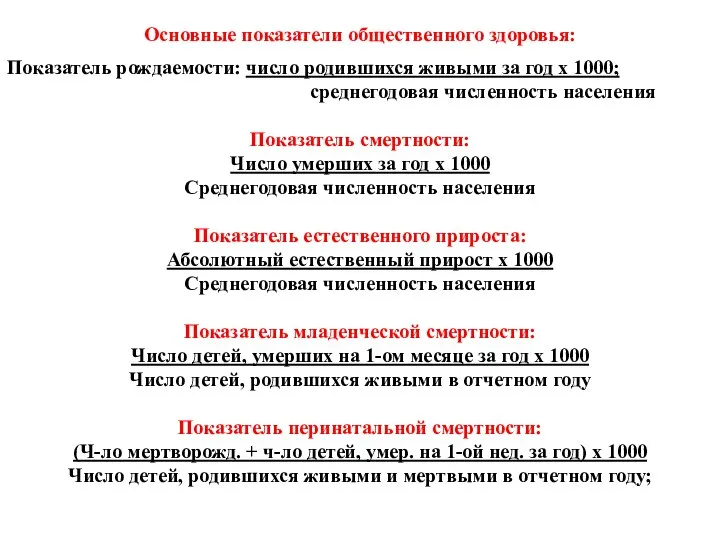 Основные показатели общественного здоровья:

Показатель рождаемости: число родившихся живыми за год х 1000;
среднегодовая численность населения

Показатель смертности:
Число умерших за год х 1000
Среднегодовая численность населения

Показатель естественного прироста:
Абсолютный естественный прирост х 1000
Среднегодовая численность населения

Показатель младенческой смертности:
Число детей, умерших на 1-ом месяце за год х 1000
Число детей, родившихся живыми в отчетном году

Показатель перинатальной смертности:
(Ч-ло мертворожд. + ч-ло детей, умер. на 1-ой нед. за год) х 1000
Число детей, родившихся живыми и мертвыми в отчетном году;